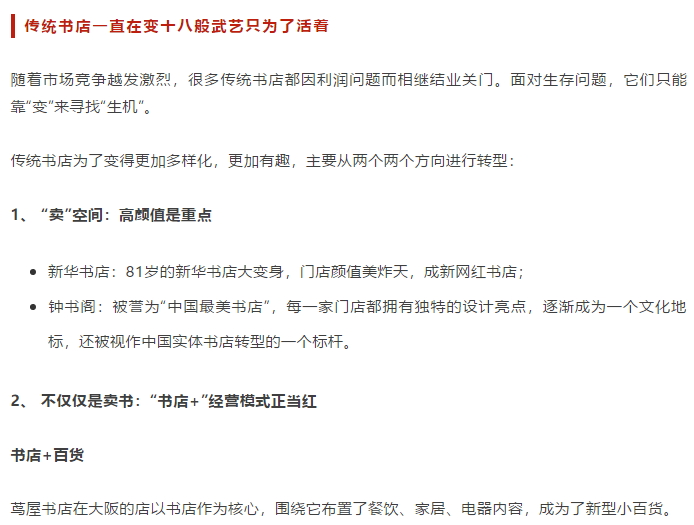 传统书店一直在变十八般武艺只为了活着

随着市场竞争越发激烈，很多传统书店都因利润问题而相继结业关门。面对生存问题，它们只能靠“变”来寻找“生机”。

传统书店为了变得更加多样化，更加有趣，主要从两个两个方向进行转型：

1、“卖”空间：高颜值是重点

• 新华书店：81岁的新华书店大变身，门店颜值美炸天，成新网红书店；
• 钟书阁：被誉为“中国最美书店”，每一家门店都拥有独特的设计亮点，逐渐成为一个文化地标，还被视作中国实体书店转型的一个标杆。

2、不仅仅是卖书：“书店+”经营模式正当红

书店+百货

茑屋书店在大阪的店以书店作为核心，围绕它布置了餐饮、家居、电器内容，成为了新型小百货。